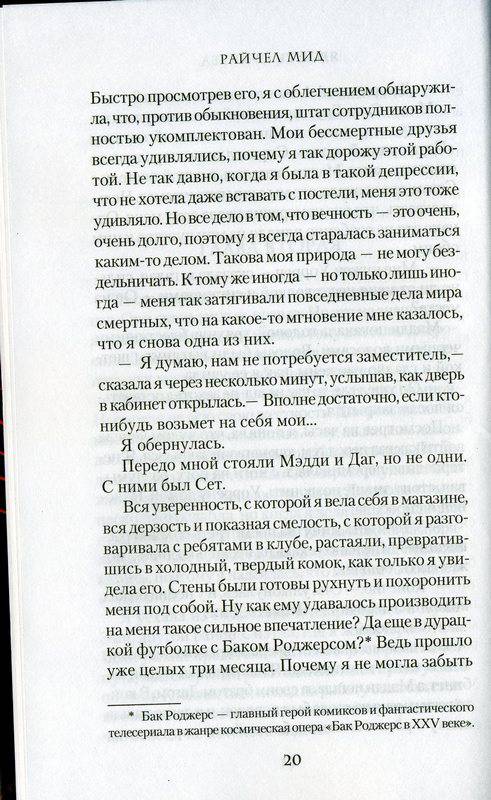 РАЙЧЕЛ МИД

Быстро просмотрев его, я с облегчением обнаружила, что, против обыкновения, штат сотрудников полностью укомплектован. Мои бессмертные друзья всегда удивлялись, почему я так дорожу этой работой. Не так давно, когда я была в такой депрессии, что не хотела даже вставать с постели, меня это тоже удивляло. Но все дело в том, что вечность — это очень, очень долго, поэтому я всегда старалась заниматься каким-то делом. Такова моя природа — не могу бездельничать. К тому же иногда — но только лишь иногда — меня так затягивали повседневные дела мира смертных, что на какое-то мгновение мне казалось, что я снова одна из них.

— Я думаю, нам не потребуется заместитель,— сказала я через несколько минут, услышав, как дверь в кабинет открылась.— Вполне достаточно, если кто-нибудь возьмет на себя мои...

Я обернулась.

Передо мной стояли Мэдди и Даг, но не одни. С ними был Сет.

Вся уверенность, с которой я вела себя в магазине, вся дерзость и показная смелость, с которой я разговаривала с ребятами в клубе, растаяли, превратившись в холодный, твердый комок, как только я увидела его. Стены были готовы рухнуть и похоронить меня под собой. Ну как ему удавалось производить на меня такое сильное впечатление? Да еще в дурацкой футболке с Баком Роджерсом?* Ведь прошло уже целых три месяца. Почему я не могла забыть

* Бак Роджерс — главный герой комиксов и фантастического телесериала в жанре космическая опера «Бак Роджерс в XXV веке».

20